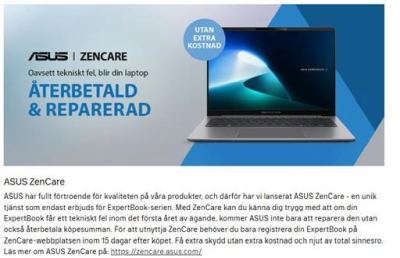 ASUS | ZENCARE

Oavsett tekniskt fel, blir din laptop

ÅTERBETALD & REPARERAD

UTAN EXTRA KOSTNAD

ASUS ZenCare

ASUS har fullt förtroende för kvaliteten på våra produkter, och därför har vi lanserat ASUS ZenCare - en unik tjänst som endast erbjuds för ExpertBook-serien. Med ZenCare kan du känna dig trygg med att om din ExpertBook får ett tekniskt fel inom det första året av ägande, kommer ASUS inte bara att reparera den utan också återbetala köpesumman. För att utnyttja ZenCare behöver du bara registrera din ExpertBook på ZenCare-webbplatsen inom 15 dagar efter köpet. Få extra skydd utan extra kostnad och njut av total sinnesro. Läs mer om ASUS ZenCare på: https://zencare.asus.com/